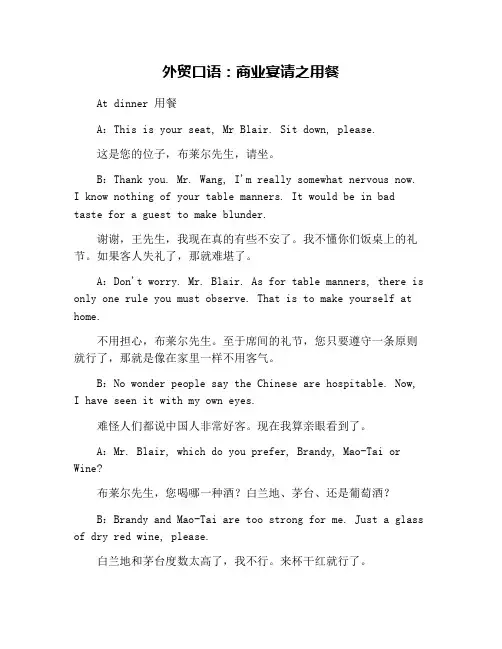 外贸口语：商业宴请之用餐

At dinner 用餐

A: This is your seat, Mr Blair. Sit down, please.

这是您的位子，布莱尔先生，请坐。

B: Thank you. Mr. Wang, I'm really somewhat nervous now. I know nothing of your table manners. It would be in bad taste for a guest to make blunder.

谢谢，王先生，我现在真的有些不安了。我不懂你们饭桌上的礼节。如果客人失礼了，那就难堪了。

A: Don't worry. Mr. Blair. As for table manners, there is only one rule you must observe. That is to make yourself at home.

不用担心，布莱尔先生。至于席间的礼节，您只要遵守一条原则就行了，那就是像在家里一样不用客气。

B: No wonder people say the Chinese are hospitable. Now, I have seen it with my own eyes.

难怪人们都说中国人非常好客。现在我算亲眼看到了。

A: Mr. Blair, which do you prefer, Brandy, Mao-Tai or Wine?

布莱尔先生，您喝哪一种酒？白兰地、茅台、还是葡萄酒？

B: Brandy and Mao-Tai are too strong for me. Just a glass of dry red wine, please.

白兰地和茅台度数太高了，我不行。来杯干红就行了。